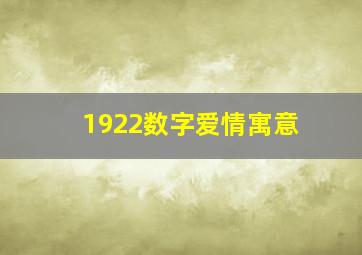 1922数字爱情寓意